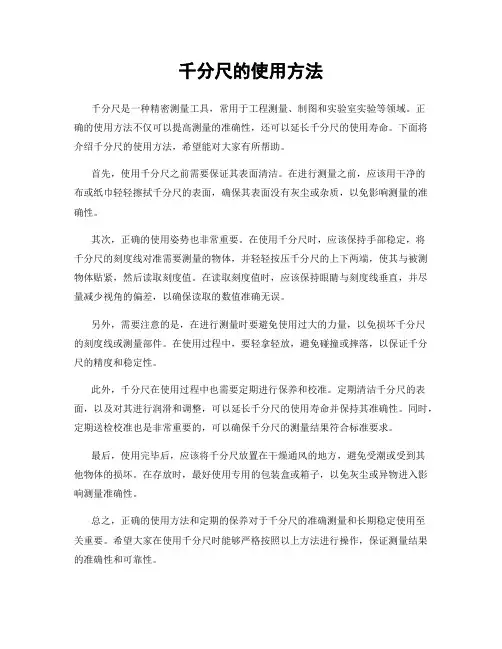 千分尺的使用方法

千分尺是一种精密测量工具，常用于工程测量、制图和实验室实验等领域。正确的使用方法不仅可以提高测量的准确性，还可以延长千分尺的使用寿命。下面将介绍千分尺的使用方法，希望能对大家有所帮助。

首先，使用千分尺之前需要保证其表面清洁。在进行测量之前，应该用干净的布或纸巾轻轻擦拭千分尺的表面，确保其表面没有灰尘或杂质，以免影响测量的准确性。

其次，正确的使用姿势也非常重要。在使用千分尺时，应该保持手部稳定，将千分尺的刻度线对准需要测量的物体，并轻轻按压千分尺的上下两端，使其与被测物体贴紧，然后读取刻度值。在读取刻度值时，应该保持眼睛与刻度线垂直，并尽量减少视角的偏差，以确保读取的数值准确无误。

另外，需要注意的是，在进行测量时要避免使用过大的力量，以免损坏千分尺的刻度线或测量部件。在使用过程中，要轻拿轻放，避免碰撞或摔落，以保证千分尺的精度和稳定性。

此外，千分尺在使用过程中也需要定期进行保养和校准。定期清洁千分尺的表面，以及对其进行润滑和调整，可以延长千分尺的使用寿命并保持其准确性。同时，定期送检校准也是非常重要的，可以确保千分尺的测量结果符合标准要求。

最后，使用完毕后，应该将千分尺放置在干燥通风的地方，避免受潮或受到其他物体的损坏。在存放时，最好使用专用的包装盒或箱子，以免灰尘或异物进入影响测量准确性。

总之，正确的使用方法和定期的保养对于千分尺的准确测量和长期稳定使用至关重要。希望大家在使用千分尺时能够严格按照以上方法进行操作，保证测量结果的准确性和可靠性。